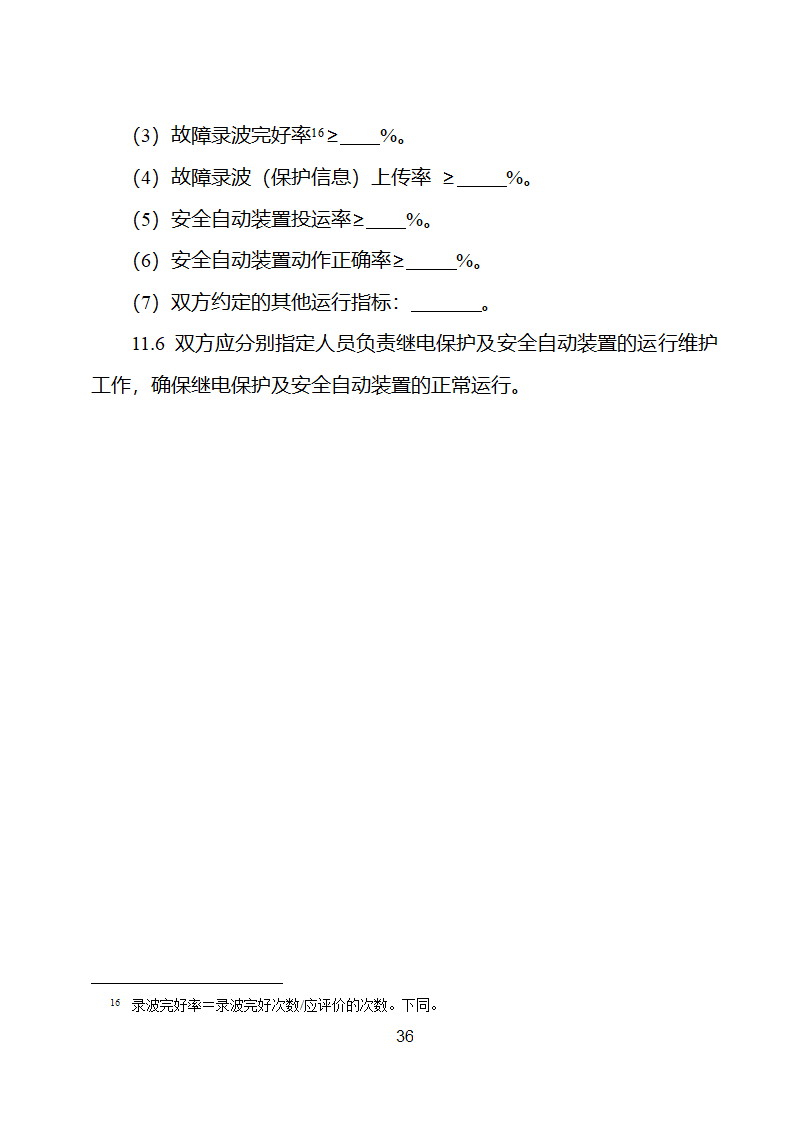 （3）故障录波完好率$^{16}$≥____%。

（4）故障录波（保护信息）上传率 ≥_____%。

（5）安全自动装置投运率≥____%。

（6）安全自动装置动作正确率≥_____%。

（7）双方约定的其他运行指标：_______。

11.6 双方应分别指定人员负责继电保护及安全自动装置的运行维护工作，确保继电保护及安全自动装置的正常运行。

$^{16}$ 录波完好率＝录波完好次数/应评价的次数。下同。

36